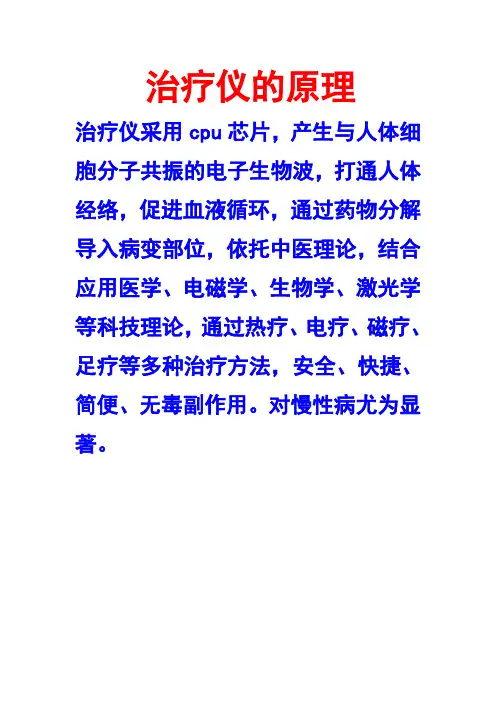 治疗仪的原理

治疗仪采用cpu芯片，产生与人体细胞分子共振的电子生物波，打通人体经络，促进血液循环，通过药物分解导入病变部位，依托中医理论，结合应用医学、电磁学、生物学、激光学等科技理论，通过热疗、电疗、磁疗、足疗等多种治疗方法，安全、快捷、简便、无毒副作用。对慢性病尤为显著。